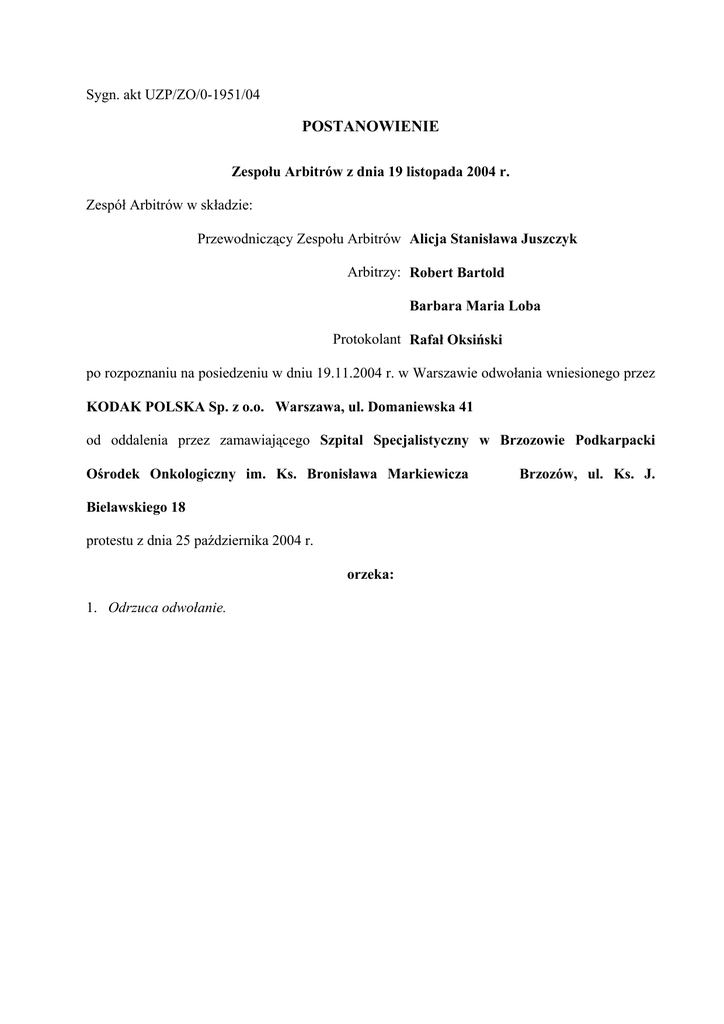 Sygn. akt UZP/ZO/0-1951/04

POSTANOWIENIE

Zespołu Arbitrów z dnia 19 listopada 2004 r.

Zespół Arbitrów w składzie:

Przewodniczący Zespołu Arbitrów Alicja Stanisława Juszczyk

Arbitrzy: Robert Bartold

Barbara Maria Loba

Protokolant Rafał Oksiński

po rozpoznaniu na posiedzeniu w dniu 19.11.2004 r. w Warszawie odwołania wniesionego przez

KODAK POLSKA Sp. z o.o. Warszawa, ul. Domaniewska 41

od oddalenia przez zamawiającego Szpital Specjalistyczny w Brzozowie Podkarpacki Ośrodek Onkologiczny im. Ks. Bronisława Markiewicza Brzozów, ul. Ks. J. Bielawskiego 18

protestu z dnia 25 października 2004 r.

orzeka:

1. Odrzuca odwołanie.